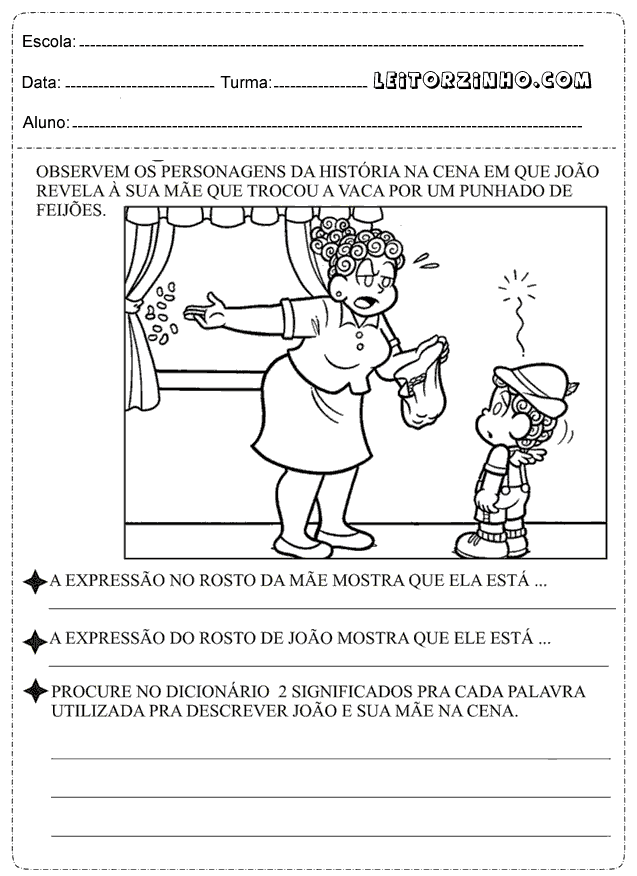 Escola: 

Data: Turma: LEITORZINHO.COM

Aluno:

OBSERVEM OS PERSONAGENS DA HISTÓRIA NA CENA EM QUE JOÃO REVELA À SUA MÃE QUE TROCOU A VACA POR UM PUNHADO DE FEIJÕES.

A EXPRESSÃO NO ROSTO DA MÃE MOSTRA QUE ELA ESTÁ ...

A EXPRESSÃO DO ROSTO DE JOÃO MOSTRA QUE ELE ESTÁ ...

PROCURE NO DICIONÁRIO 2 SIGNIFICADOS PRA CADA PALAVRA UTILIZADA PRA DESCREVER JOÃO E SUA MÃE NA CENA.